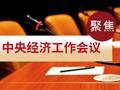 聚焦
中央经济工作会议